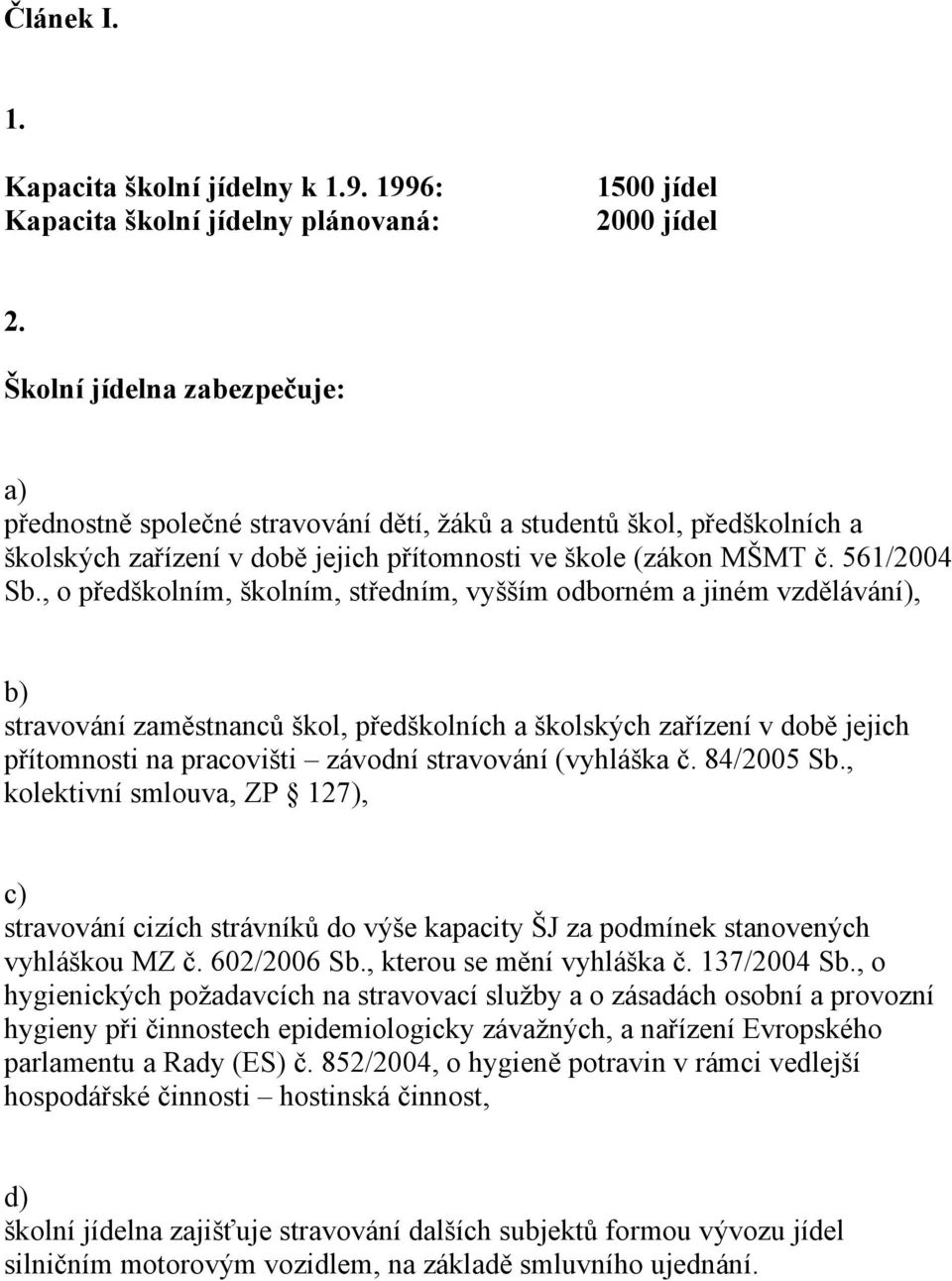 Článek I.

1.

Kapacita školní jídelny k 1.9. 1996: 1500 jídel
Kapacita školní jídelny plánovaná: 2000 jídel

2.

Školní jídelna zabezpečuje:

a)
přednostně společné stravování dětí, žáků a studentů škol, předškolních a školských zařízení v době jejich přítomnosti ve škole (zákon MŠMT č. 561/2004 Sb., o předškolním, školním, středním, vyšším odborném a jiném vzdělávání),

b)
stravování zaměstnanců škol, předškolních a školských zařízení v době jejich přítomnosti na pracovišti – závodní stravování (vyhláška č. 84/2005 Sb., kolektivní smlouva, ZP § 127),

c)
stravování cizích strávníků do výše kapacity ŠJ za podmínek stanovených vyhláškou MZ č. 602/2006 Sb., kterou se mění vyhláška č. 137/2004 Sb., o hygienických požadavcích na stravovací služby a o zásadách osobní a provozní hygieny při činnostech epidemiologicky závažných, a nařízení Evropského parlamentu a Rady (ES) č. 852/2004, o hygieně potravin v rámci vedlejší hospodářské činnosti – hostinská činnost,

d)
školní jídelna zajišťuje stravování dalších subjektů formou vývozu jídel silničním motorovým vozidlem, na základě smluvního ujednání.